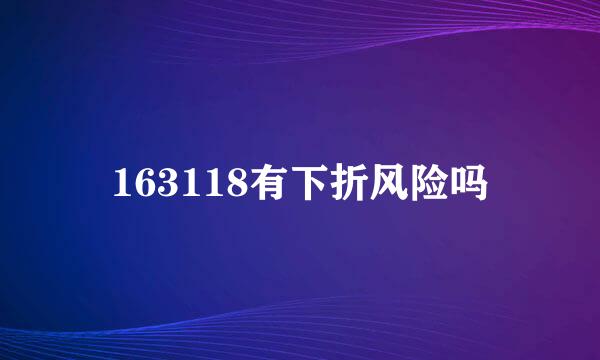 163118有下折风险吗